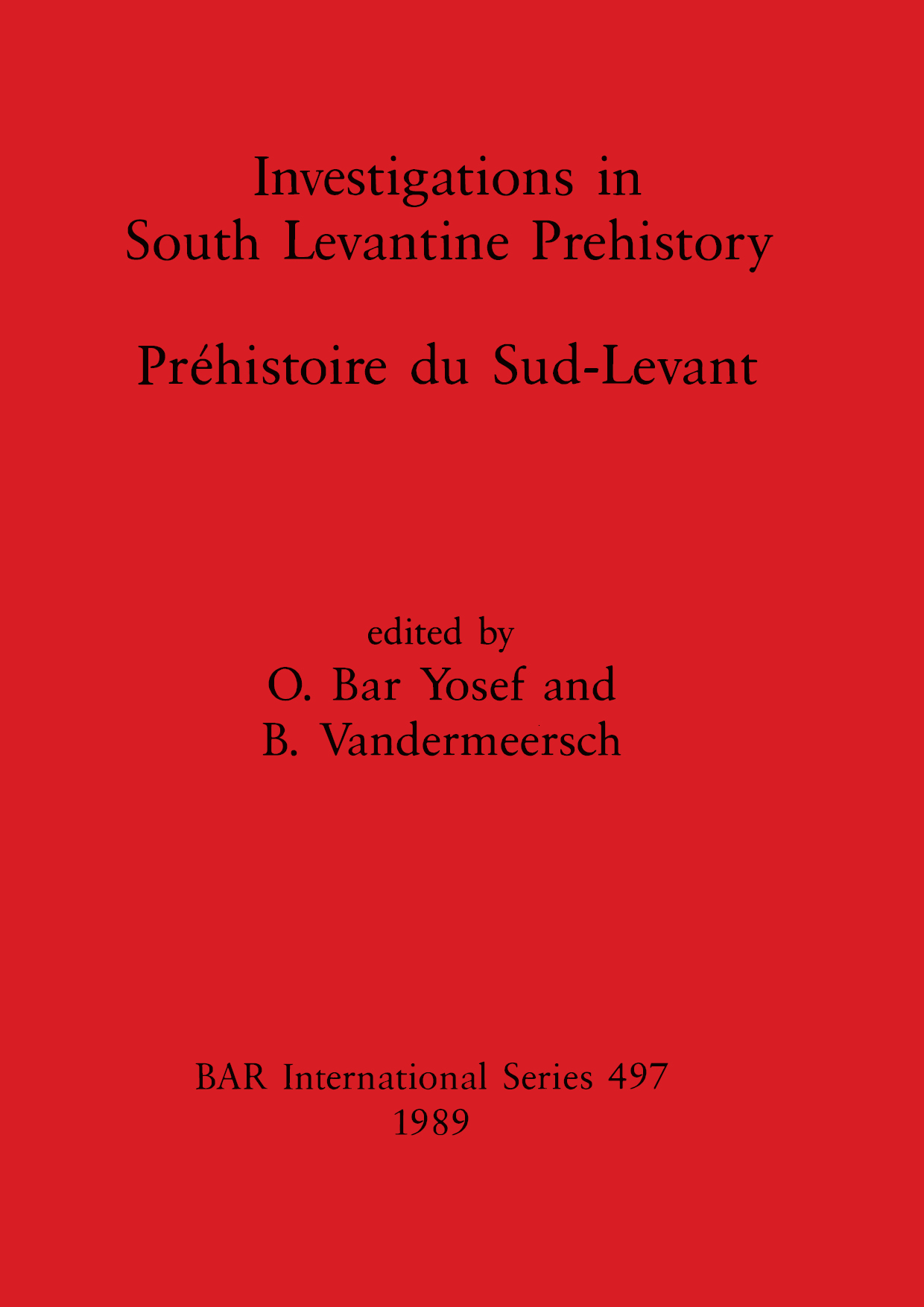 Investigations in
South Levantine Prehistory

Préhistoire du Sud-Levant

edited by
O. Bar Yosef and
B. Vandermeersch

BAR International Series 497
1989